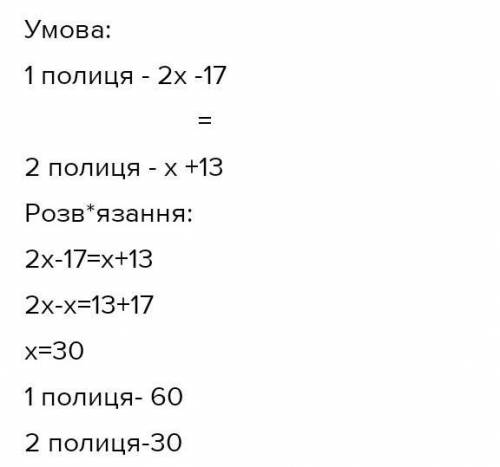 Умова:

1 полиця - $2x - 17$

=

2 полиця - $x + 13$

Розв*язання:

$2x-17=x+13$

$2x-x=13+17$

$x=30$

1 полиця- 60

2 полиця-30